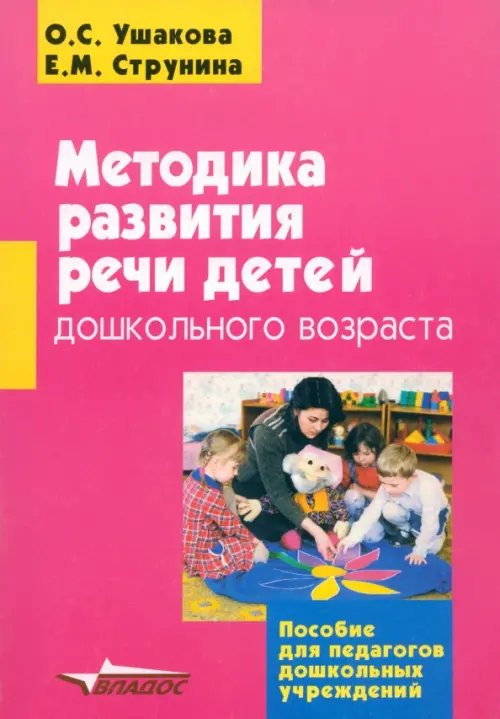 О.С. Ушакова
Е.М. Струнина

Методика развития речи детей дошкольного возраста

Пособие для педагогов дошкольных учреждений

ВЛАДОС